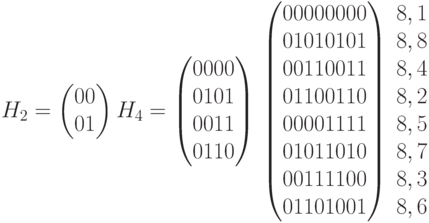 $H_2 = \begin{pmatrix} 00 \\ 01 \end{pmatrix} H_4 = \begin{pmatrix} 0000 \\ 0101 \\ 0011 \\ 0110 \end{pmatrix} \begin{pmatrix} 00000000 \\ 01010101 \\ 00110011 \\ 01100110 \\ 00001111 \\ 01011010 \\ 00111100 \\ 01101001 \end{pmatrix} \begin{matrix} 8,1 \\ 8,8 \\ 8,4 \\ 8,2 \\ 8,5 \\ 8,7 \\ 8,3 \\ 8,6 \end{matrix}$